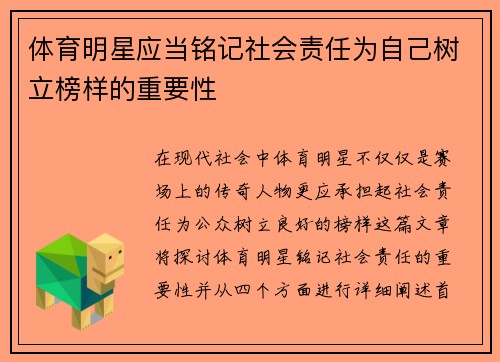 体育明星应当铭记社会责任为自己树立榜样的重要性

在现代社会中体育明星不仅仅是赛场上的传奇人物更应承担起社会责任为公众树立良好的榜样这篇文章将探讨体育明星铭记社会责任的重要性并从四个方面进行详细阐述首